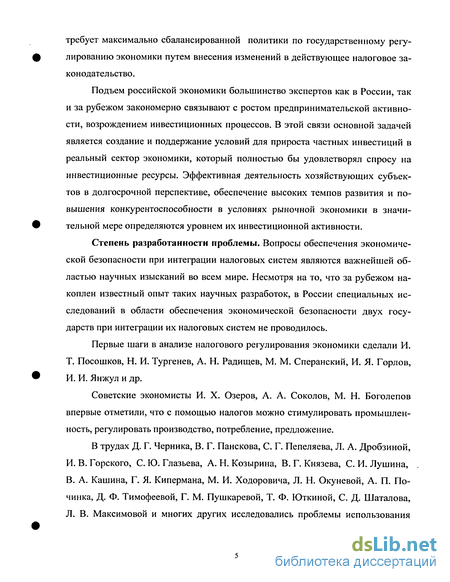 требует максимально сбалансированной политики по государственному регулированию экономики путем внесения изменений в действующее налоговое законодательство.

Подъем российской экономики большинство экспертов как в России, так и за рубежом закономерно связывают с ростом предпринимательской активности, возрождением инвестиционных процессов. В этой связи основной задачей является создание и поддержание условий для прироста частных инвестиций в реальный сектор экономики, который полностью бы удовлетворял спросу на инвестиционные ресурсы. Эффективная деятельность хозяйствующих субъектов в долгосрочной перспективе, обеспечение высоких темпов развития и повышения конкурентоспособности в условиях рыночной экономики в значительной мере определяются уровнем их инвестиционной активности.

**Степень разработанности проблемы.** Вопросы обеспечения экономической безопасности при интеграции налоговых систем являются важнейшей областью научных изысканий во всем мире. Несмотря на то, что за рубежом накоплен известный опыт таких научных разработок, в России специальных исследований в области обеспечения экономической безопасности двух государств при интеграции их налоговых систем не проводилось.

Первые шаги в анализе налогового регулирования экономики сделали И. Т. Посошков, Н. И. Тургенев, А. Н. Радищев, М. М. Сперанский, И. Я. Горлов, И. И. Янжул и др.

Советские экономисты И. Х. Озеров, А. А. Соколов, М. Н. Боголепов впервые отметили, что с помощью налогов можно стимулировать промышленность, регулировать производство, потребление, предложение.

В трудах Д. Г. Черника, В. Г. Панскова, С. Г. Пепеляева, Л. А. Дробзиной, И. В. Горского, С. Ю. Глазьева, А. Н. Козырина, В. Г. Князева, С. И. Лушина, В. А. Кашина, Г. Я. Кипермана, М. И. Ходоровича, Л. Н. Окуневой, А. П. Починка, Д. Ф. Тимофеевой, Г. М. Пушкаревой, Т. Ф. Юткиной, С. Д. Шаталова, Л. В. Максимовой и многих других исследовались проблемы использования

5

dsLib.net
библиотека диссертаций